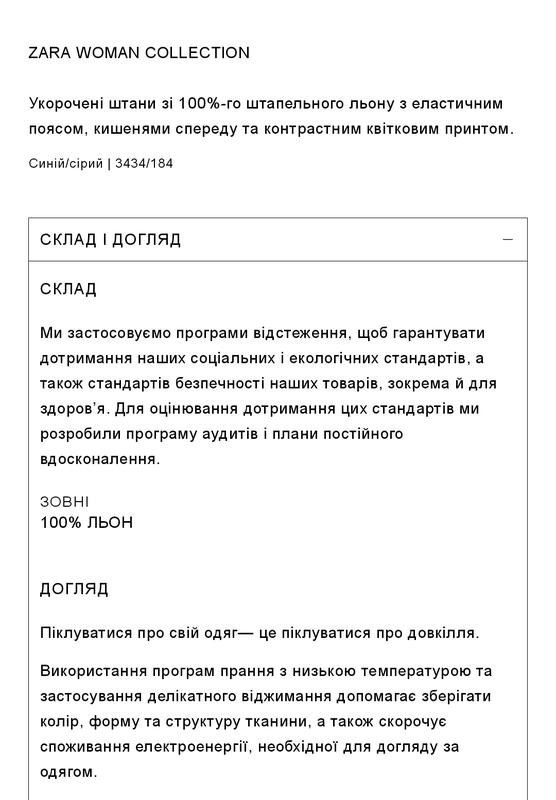 ZARA WOMAN COLLECTION

Укорочені штани зі 100%-го штапельного льону з еластичним поясом, кишенями спереду та контрастним квітковим принтом.

Синій/сірий | 3434/184

СКЛАД І ДОГЛЯД —

СКЛАД

Ми застосовуємо програми відстеження, щоб гарантувати дотримання наших соціальних і екологічних стандартів, а також стандартів безпечності наших товарів, зокрема й для здоров'я. Для оцінювання дотримання цих стандартів ми розробили програму аудитів і плани постійного вдосконалення.

ЗОВНІ
100% ЛЬОН

ДОГЛЯД

Піклуватися про свій одяг— це піклуватися про довкілля.

Використання програм прання з низькою температурою та застосування делікатного віджимання допомагає зберігати колір, форму та структуру тканини, а також скорочує споживання електроенергії, необхідної для догляду за одягом.